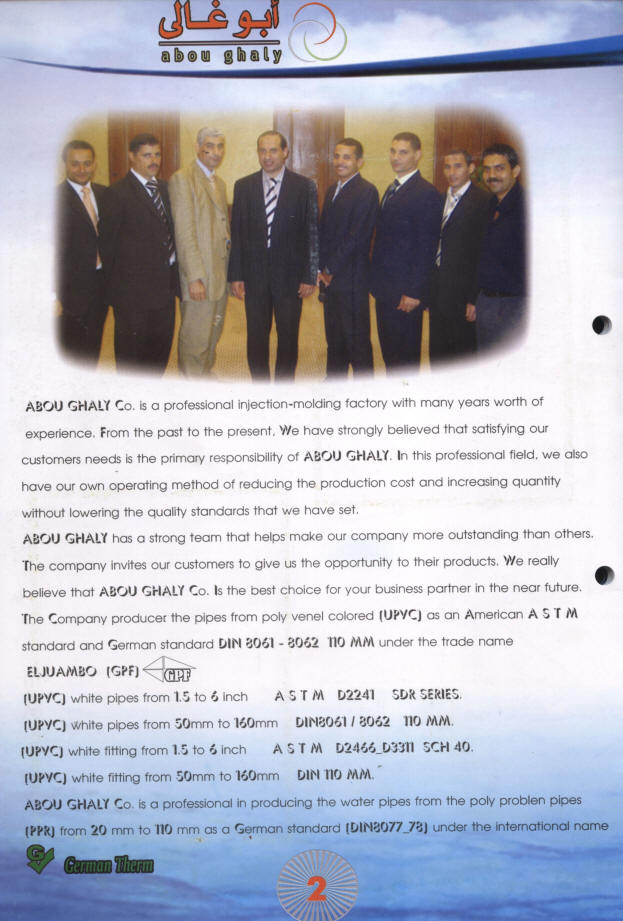 أبو غالى
abou ghaly

ABOU GHALY Co. is a professional injection-molding factory with many years worth of experience. From the past to the present, We have strongly believed that satisfying our customers needs is the primary responsibility of ABOU GHALY. In this professional field, we also have our own operating method of reducing the production cost and increasing quantity without lowering the quality standards that we have set.

ABOU GHALY has a strong team that helps make our company more outstanding than others. The company invites our customers to give us the opportunity to their products. We really believe that ABOU GHALY Co. Is the best choice for your business partner in the near future.

The Company producer the pipes from poly venel colored (UPVC) as an American A S T M standard and German standard DIN 8061 - 8062 110 MM under the trade name ELJUAMBO (GPF) GPF

(UPVC) white pipes from 1.5 to 6 inch A S T M D2241 SDR SERIES.

(UPVC) white pipes from 50mm to 160mm DIN8061 / 8062 110 MM.

(UPVC) white fitting from 1.5 to 6 inch A S T M D2466_D3311 SCH 40.

(UPVC) white fitting from 50mm to 160mm DIN 110 MM.

ABOU GHALY Co. is a professional in producing the water pipes from the poly problen pipes (PPR) from 20 mm to 110 mm as a German standard (DIN8077_78) under the international name

German Therm

2